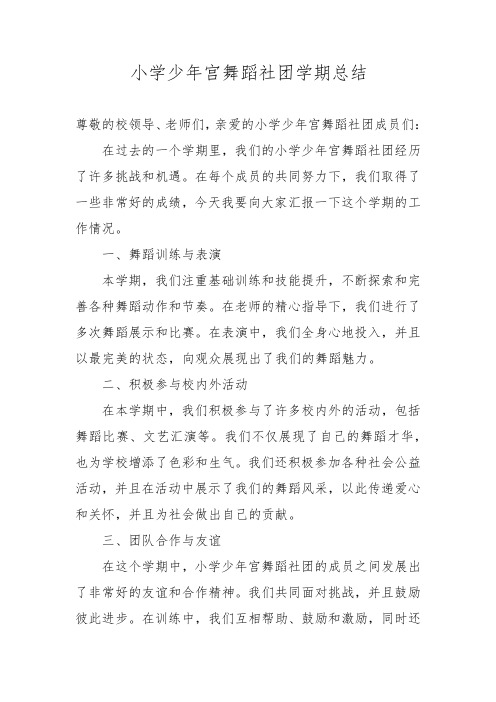 小学少年宫舞蹈社团学期总结

尊敬的校领导、老师们，亲爱的小学少年宫舞蹈社团成员们：

在过去的一个学期里，我们的小学少年宫舞蹈社团经历了许多挑战和机遇。在每个成员的共同努力下，我们取得了一些非常好的成绩，今天我要向大家汇报一下这个学期的工作情况。

一、舞蹈训练与表演

本学期，我们注重基础训练和技能提升，不断探索和完善各种舞蹈动作和节奏。在老师的精心指导下，我们进行了多次舞蹈展示和比赛。在表演中，我们全身心地投入，并且以最完美的状态，向观众展现出了我们的舞蹈魅力。

二、积极参与校内外活动

在本学期中，我们积极参与了许多校内外的活动，包括舞蹈比赛、文艺汇演等。我们不仅展现了自己的舞蹈才华，也为学校增添了色彩和生气。我们还积极参加各种社会公益活动，并且在活动中展示了我们的舞蹈风采，以此传递爱心和关怀，并且为社会做出自己的贡献。

三、团队合作与友谊

在这个学期中，小学少年宫舞蹈社团的成员之间发展出了非常好的友谊和合作精神。我们共同面对挑战，并且鼓励彼此进步。在训练中，我们互相帮助、鼓励和激励，同时还